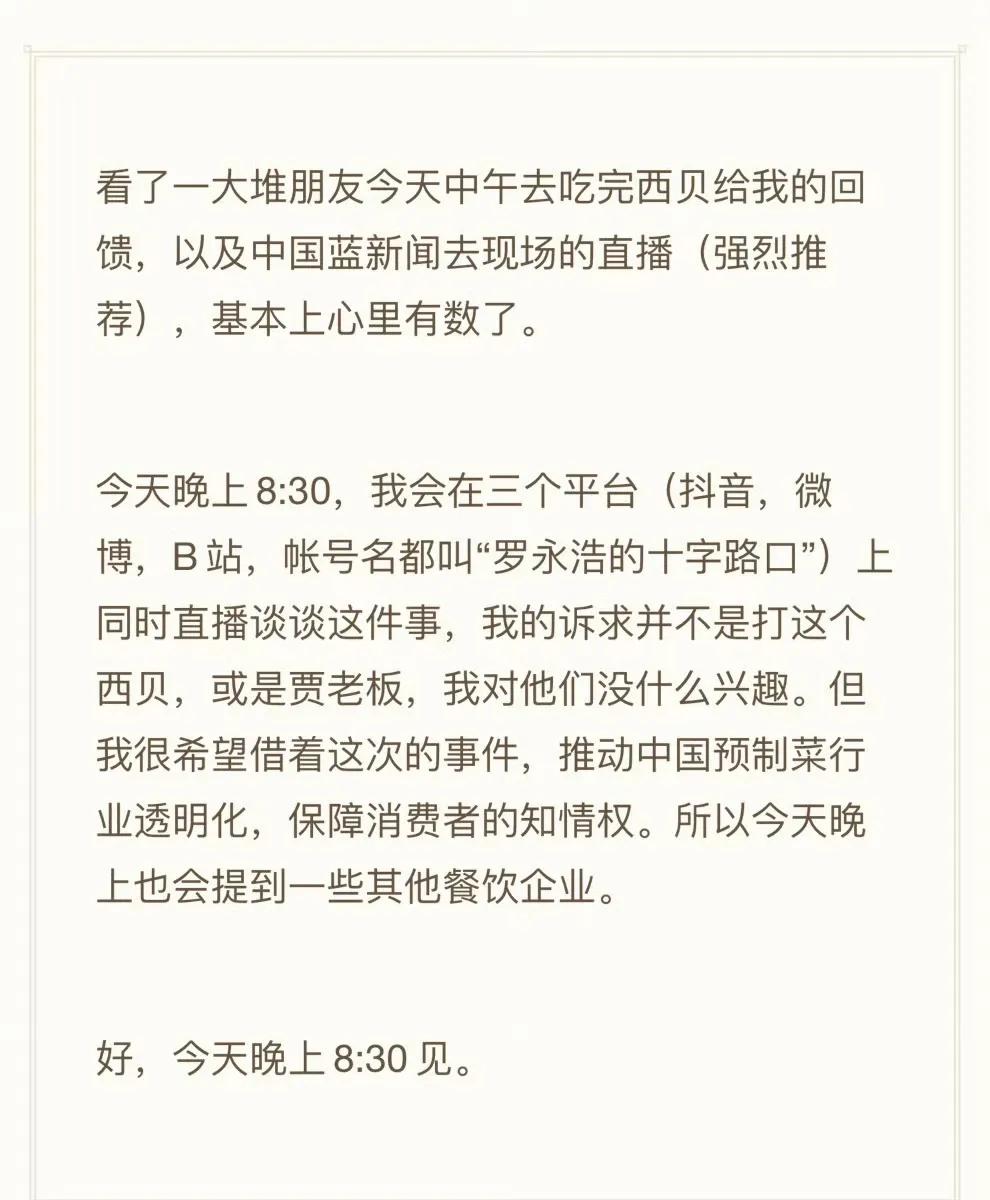 看了一大堆朋友今天中午去吃完西贝给我的回馈，以及中国蓝新闻去现场的直播（强烈推荐），基本上心里有数了。

今天晚上 8:30，我会在三个平台（抖音，微博，B 站，帐号名都叫“罗永浩的十字路口”）上同时直播谈谈这件事，我的诉求并不是打这个西贝，或是贾老板，我对他们没什么兴趣。但我很希望借着这次的事件，推动中国预制菜行业透明化，保障消费者的知情权。所以今天晚上也会提到一些其他餐饮企业。

好，今天晚上 8:30 见。